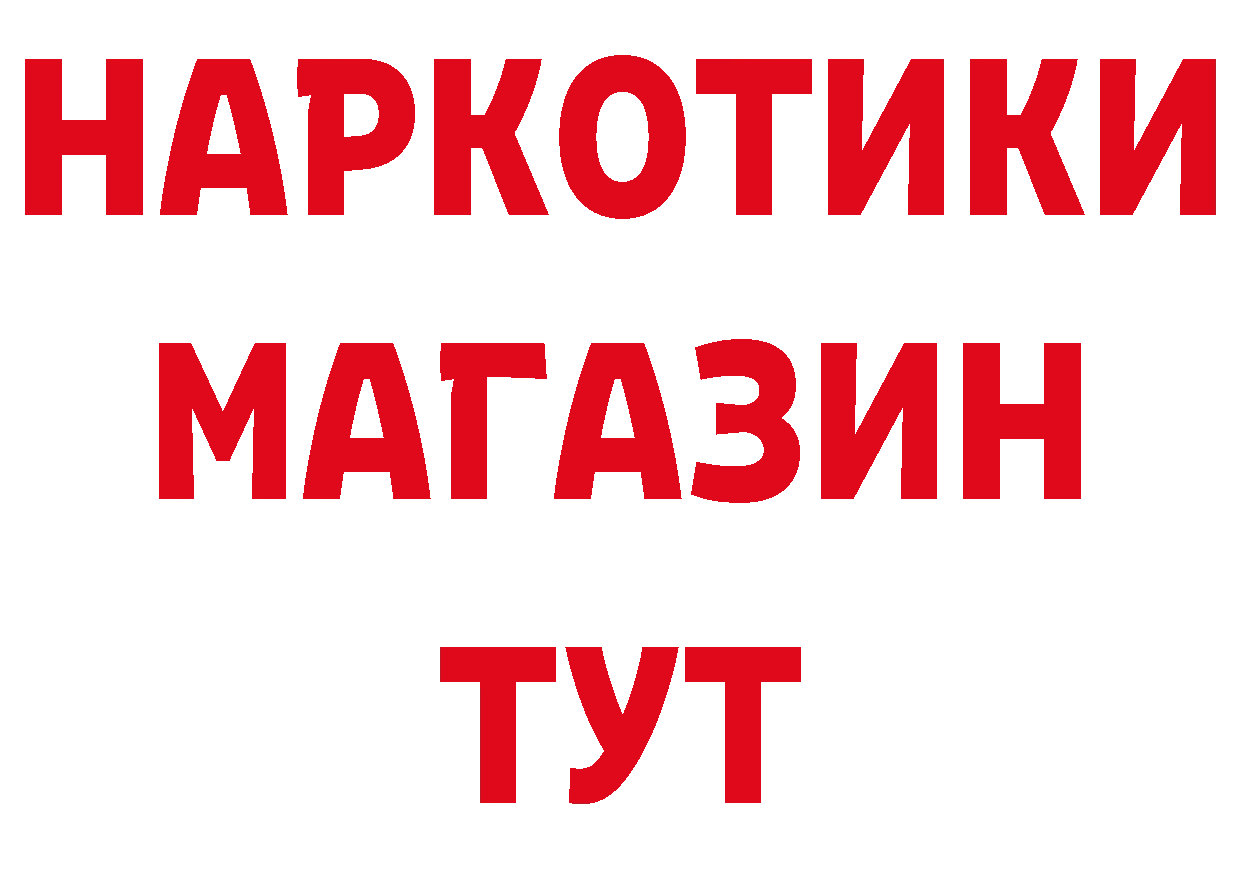 НАРКОТИКИ
МАГАЗИН
ТУТ